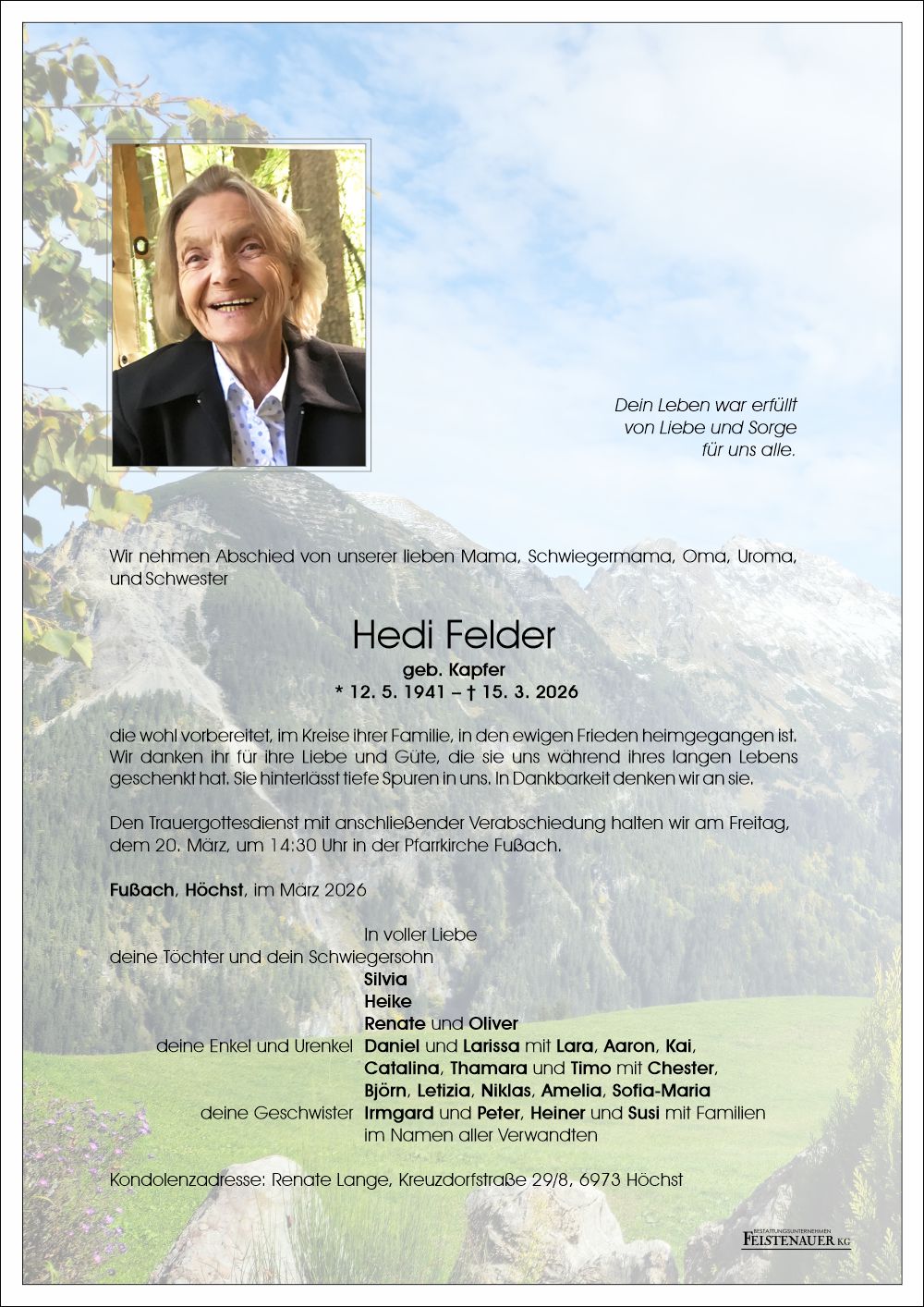 Dein Leben war erfüllt
von Liebe und Sorge
für uns alle.

Wir nehmen Abschied von unserer lieben Mama, Schwiegermama, Oma, Uroma, und Schwester

Hedi Felder
geb. Kapfer
* 12. 5. 1941 – † 15. 3. 2026

die wohl vorbereitet, im Kreise ihrer Familie, in den ewigen Frieden heimgegangen ist. Wir danken ihr für ihre Liebe und Güte, die sie uns während ihres langen Lebens geschenkt hat. Sie hinterlässt tiefe Spuren in uns. In Dankbarkeit denken wir an sie.

Den Trauergottesdienst mit anschließender Verabschiedung halten wir am Freitag, dem 20. März, um 14:30 Uhr in der Pfarrkirche Fußach.

Fußach, Höchst, im März 2026

In voller Liebe
deine Töchter und dein Schwiegersohn
Silvia
Heike
Renate und Oliver
deine Enkel und Urenkel Daniel und Larissa mit Lara, Aaron, Kai, Catalina, Thamara und Timo mit Chester, Björn, Letizia, Niklas, Amelia, Sofia-Maria
deine Geschwister Irmgard und Peter, Heiner und Susi mit Familien
im Namen aller Verwandten

Kondolenzadresse: Renate Lange, Kreuzdorfstraße 29/8, 6973 Höchst

BESTATTUNGSUNTERNEHMEN FEISTENAUER KG